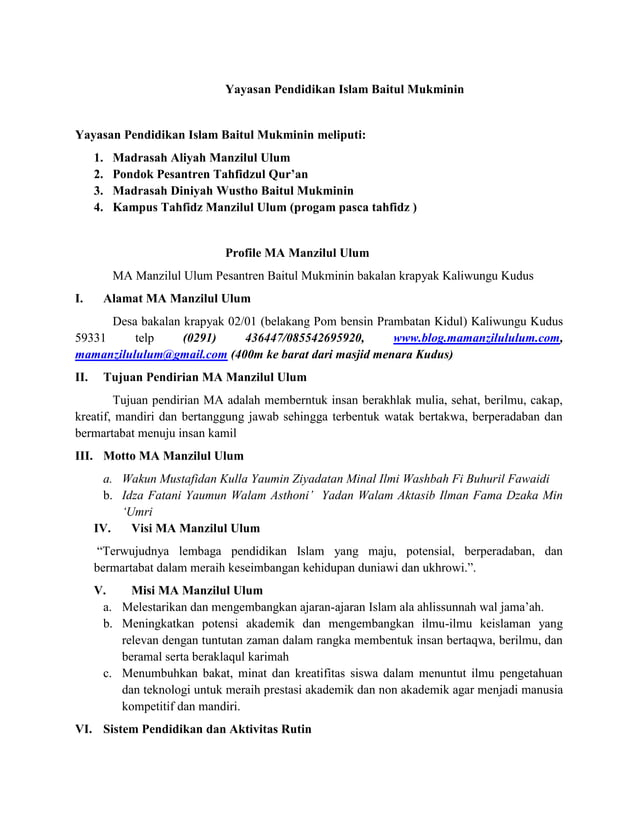 Yayasan Pendidikan Islam Baitul Mukminin

Yayasan Pendidikan Islam Baitul Mukminin meliputi:

1. Madrasah Aliyah Manzilul Ulum
2. Pondok Pesantren Tahfidzul Qur'an
3. Madrasah Diniyah Wustho Baitul Mukminin
4. Kampus Tahfidz Manzilul Ulum (progam pasca tahfidz )

Profile MA Manzilul Ulum

MA Manzilul Ulum Pesantren Baitul Mukminin bakalan krapyak Kaliwungu Kudus

I. Alamat MA Manzilul Ulum

Desa bakalan krapyak 02/01 (belakang Pom bensin Prambatan Kidul) Kaliwungu Kudus 59331 telp (0291) 436447/085542695920, www.blog.mamanzilululum.com, mamanzilululum@gmail.com (400m ke barat dari masjid menara Kudus)

II. Tujuan Pendirian MA Manzilul Ulum

Tujuan pendirian MA adalah memberntuk insan berakhlak mulia, sehat, berilmu, cakap, kreatif, mandiri dan bertanggung jawab sehingga terbentuk watak bertakwa, berperadaban dan bermartabat menuju insan kamil

III. Motto MA Manzilul Ulum

a. Wakun Mustafidan Kulla Yaumin Ziyadatan Minal Ilmi Washbah Fi Buhuril Fawaidi
b. Idza Fatani Yaumun Walam Asthoni' Yadan Walam Aktasib Ilman Fama Dzaka Min 'Umri

IV. Visi MA Manzilul Ulum

"Terwujudnya lembaga pendidikan Islam yang maju, potensial, berperadaban, dan bermartabat dalam meraih keseimbangan kehidupan duniawi dan ukhrowi.".

V. Misi MA Manzilul Ulum

a. Melestarikan dan mengembangkan ajaran-ajaran Islam ala ahlissunnah wal jama'ah.
b. Meningkatkan potensi akademik dan mengembangkan ilmu-ilmu keislaman yang relevan dengan tuntutan zaman dalam rangka membentuk insan bertaqwa, berilmu, dan beramal serta beraklaqul karimah
c. Menumbuhkan bakat, minat dan kreatifitas siswa dalam menuntut ilmu pengetahuan dan teknologi untuk meraih prestasi akademik dan non akademik agar menjadi manusia kompetitif dan mandiri.

VI. Sistem Pendidikan dan Aktivitas Rutin